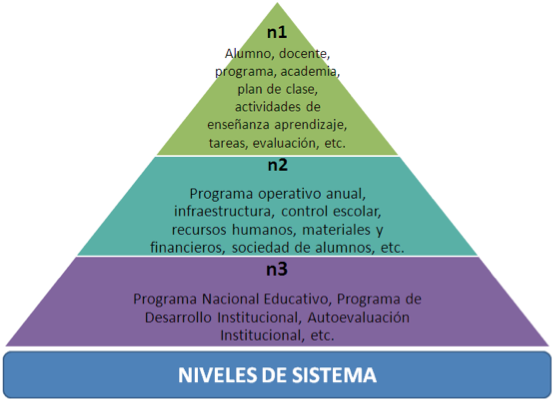 n1

Alumno, docente, programa, academia, plan de clase, actividades de enseñanza aprendizaje, tareas, evaluación, etc.

n2

Programa operativo anual, infraestructura, control escolar, recursos humanos, materiales y financieros, sociedad de alumnos, etc.

n3

Programa Nacional Educativo, Programa de Desarrollo Institucional, Autoevaluación Institucional, etc.

NIVELES DE SISTEMA